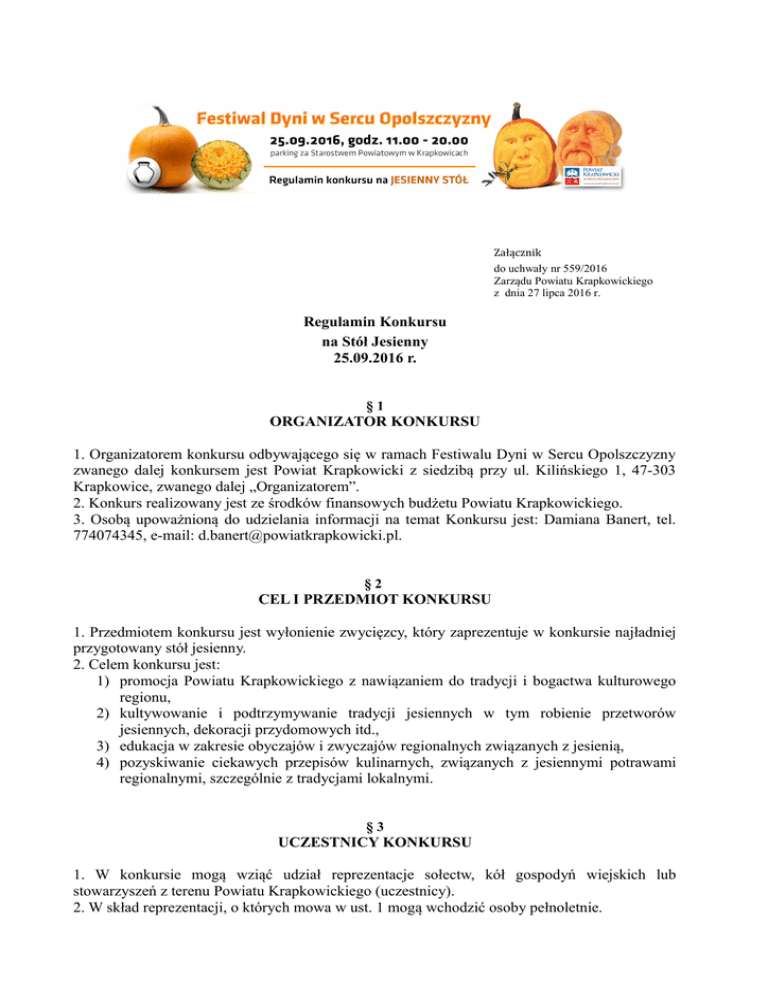 Festiwal Dyni w Sercu Opolszczyzny
25.09.2016, godz. 11.00 - 20.00
parking za Starostwem Powiatowym w Krapkowicach
Regulamin konkursu na JESIENNY STÓŁ

POWIAT KRAPKOWICKI

Załącznik
do uchwały nr 559/2016
Zarządu Powiatu Krapkowickiego
z dnia 27 lipca 2016 r.

Regulamin Konkursu
na Stół Jesienny
25.09.2016 r.

§ 1
ORGANIZATOR KONKURSU

1. Organizatorem konkursu odbywającego się w ramach Festiwalu Dyni w Sercu Opolszczyzny zwanego dalej konkursem jest Powiat Krapkowicki z siedzibą przy ul. Kilińskiego 1, 47-303 Krapkowice, zwanego dalej „Organizatorem".
2. Konkurs realizowany jest ze środków finansowych budżetu Powiatu Krapkowickiego.
3. Osobą upoważnioną do udzielania informacji na temat Konkursu jest: Damiana Banert, tel. 774074345, e-mail: d.banert@powiatkrapkowicki.pl.

§ 2
CEL I PRZEDMIOT KONKURSU

1. Przedmiotem konkursu jest wyłonienie zwycięzcy, który zaprezentuje w konkursie najładniej przygotowany stół jesienny.
2. Celem konkursu jest:
1) promocja Powiatu Krapkowickiego z nawiązaniem do tradycji i bogactwa kulturowego regionu,
2) kultywowanie i podtrzymywanie tradycji jesiennych w tym robienie przetworów jesiennych, dekoracji przydomowych itd.,
3) edukacja w zakresie obyczajów i zwyczajów regionalnych związanych z jesienią,
4) pozyskiwanie ciekawych przepisów kulinarnych, związanych z jesiennymi potrawami regionalnymi, szczególnie z tradycjami lokalnymi.

§ 3
UCZESTNICY KONKURSU

1. W konkursie mogą wziąć udział reprezentacje sołectw, kół gospodyń wiejskich lub stowarzyszeń z terenu Powiatu Krapkowickiego (uczestnicy).
2. W skład reprezentacji, o których mowa w ust. 1 mogą wchodzić osoby pełnoletnie.